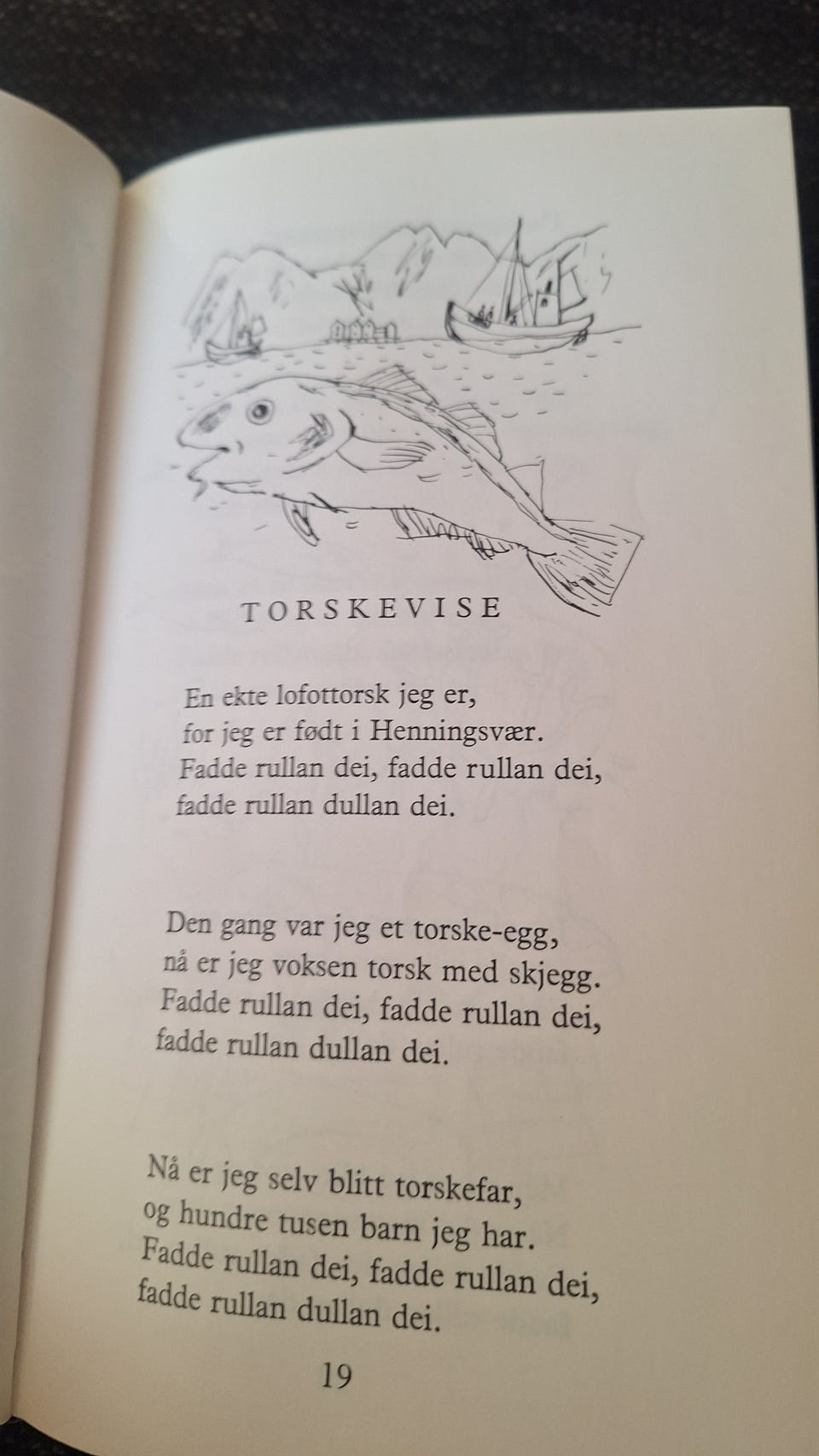 TORSKEVISE

En ekte lofottorsk jeg er,
for jeg er født i Henningsvær.
Fadde rullan dei, fadde rullan dei,
fadde rullan dullan dei.

Den gang var jeg et torske-egg,
nå er jeg voksen torsk med skjegg.
Fadde rullan dei, fadde rullan dei,
fadde rullan dullan dei.

Nå er jeg selv blitt torskefar,
og hundre tusen barn jeg har.
Fadde rullan dei, fadde rullan dei,
fadde rullan dullan dei.

19